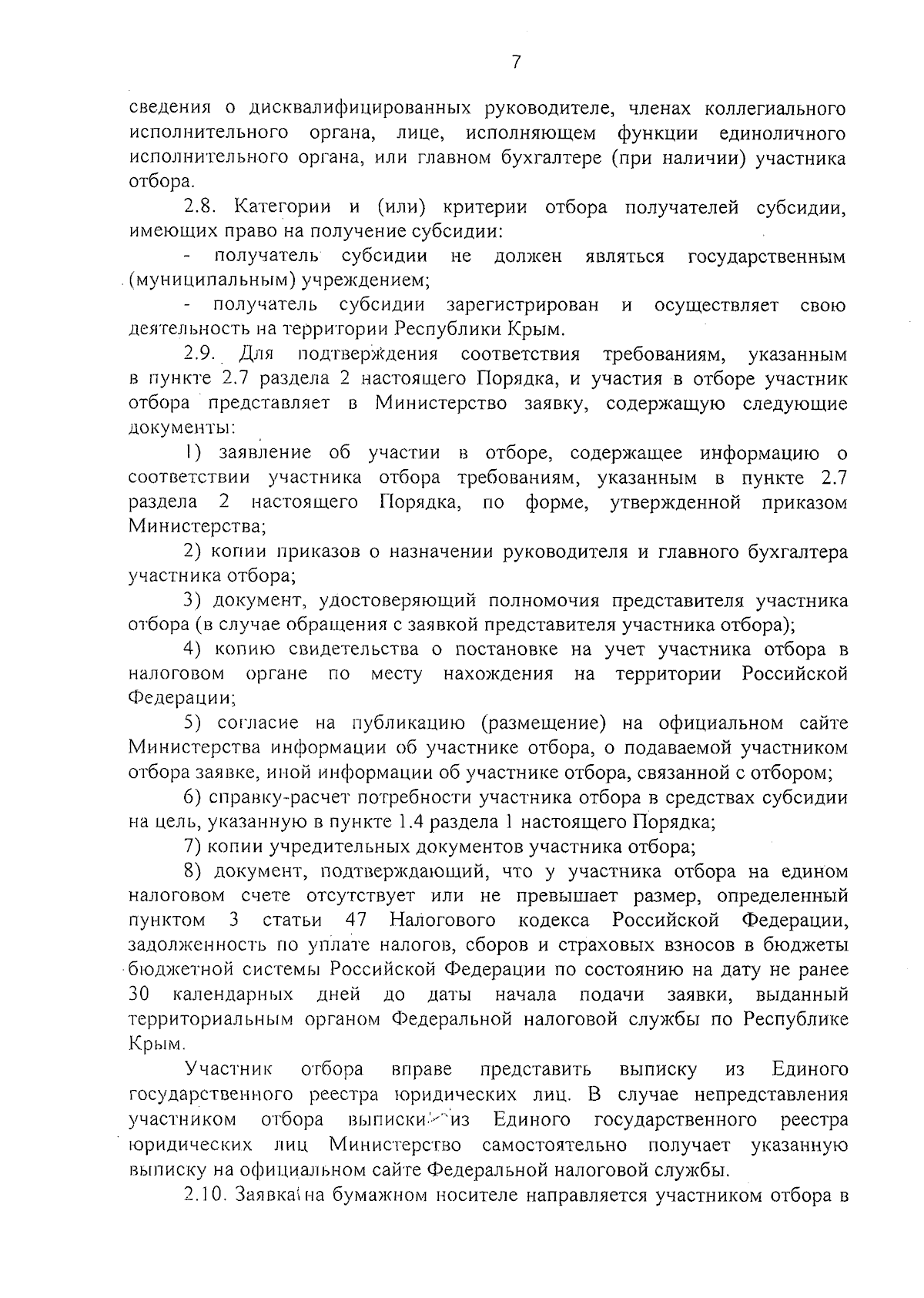 7

сведения о дисквалифицированных руководителе, членах коллегиального исполнительного органа, лице, исполняющем функции единоличного исполнительного органа, или главном бухгалтере (при наличии) участника отбора.

2.8. Категории и (или) критерии отбора получателей субсидии, имеющих право на получение субсидии:

- получатель субсидии не должен являться государственным (муниципальным) учреждением;

- получатель субсидии зарегистрирован и осуществляет свою деятельность на территории Республики Крым.

2.9. Для подтверждения соответствия требованиям, указанным в пункте 2.7 раздела 2 настоящего Порядка, и участия в отборе участник отбора представляет в Министерство заявку, содержащую следующие документы:

1) заявление об участии в отборе, содержащее информацию о соответствии участника отбора требованиям, указанным в пункте 2.7 раздела 2 настоящего Порядка, по форме, утвержденной приказом Министерства;

2) копии приказов о назначении руководителя и главного бухгалтера участника отбора;

3) документ, удостоверяющий полномочия представителя участника отбора (в случае обращения с заявкой представителя участника отбора);

4) копию свидетельства о постановке на учет участника отбора в налоговом органе по месту нахождения на территории Российской Федерации;

5) согласие на публикацию (размещение) на официальном сайте Министерства информации об участнике отбора, о подаваемой участником отбора заявке, иной информации об участнике отбора, связанной с отбором;

6) справку-расчет потребности участника отбора в средствах субсидии на цель, указанную в пункте 1.4 раздела 1 настоящего Порядка;

7) копии учредительных документов участника отбора;

8) документ, подтверждающий, что у участника отбора на едином налоговом счете отсутствует или не превышает размер, определенный пунктом 3 статьи 47 Налогового кодекса Российской Федерации, задолженность по уплате налогов, сборов и страховых взносов в бюджеты бюджетной системы Российской Федерации по состоянию на дату не ранее 30 календарных дней до даты начала подачи заявки, выданный территориальным органом Федеральной налоговой службы по Республике Крым.

Участник отбора вправе представить выписку из Единого государственного реестра юридических лиц. В случае непредставления участником отбора выписки из Единого государственного реестра юридических лиц Министерство самостоятельно получает указанную выписку на официальном сайте Федеральной налоговой службы.

2.10. Заявка на бумажном носителе направляется участником отбора в